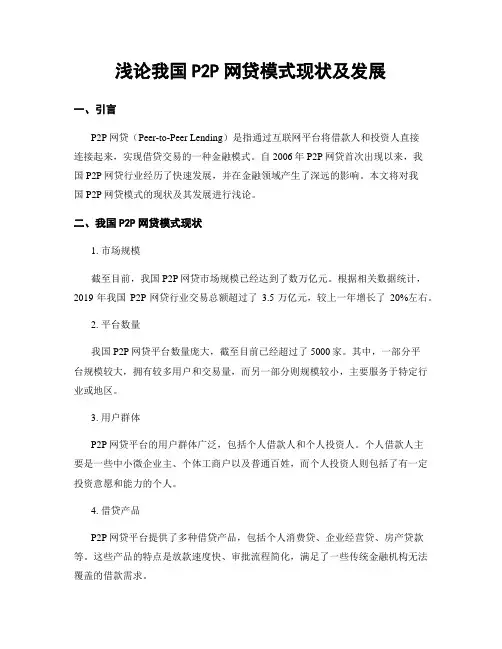 浅论我国 P2P 网贷模式现状及发展

一、引言

P2P 网贷（Peer-to-Peer Lending）是指通过互联网平台将借款人和投资人直接连接起来，实现借贷交易的一种金融模式。自 2006 年 P2P 网贷首次出现以来，我国 P2P 网贷行业经历了快速发展，并在金融领域产生了深远的影响。本文将对我国 P2P 网贷模式的现状及其发展进行浅论。

二、我国 P2P 网贷模式现状

1. 市场规模

截至目前，我国 P2P 网贷市场规模已经达到了数万亿元。根据相关数据统计，2019 年我国 P2P 网贷行业交易总额超过了 3.5 万亿元，较上一年增长了 20%左右。

2. 平台数量

我国 P2P 网贷平台数量庞大，截至目前已经超过了 5000 家。其中，一部分平台规模较大，拥有较多用户和交易量，而另一部分则规模较小，主要服务于特定行业或地区。

3. 用户群体

P2P 网贷平台的用户群体广泛，包括个人借款人和个人投资人。个人借款人主要是一些中小微企业主、个体工商户以及普通百姓，而个人投资人则包括了有一定投资意愿和能力的个人。

4. 借贷产品

P2P 网贷平台提供了多种借贷产品，包括个人消费贷、企业经营贷、房产贷款等。这些产品的特点是放款速度快、审批流程简化，满足了一些传统金融机构无法覆盖的借款需求。